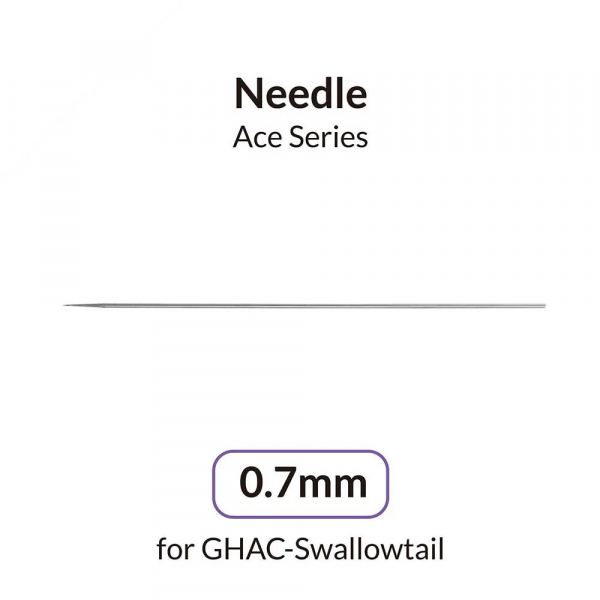 Needle
Ace Series

0.7mm

for GHAC-Swallowtail